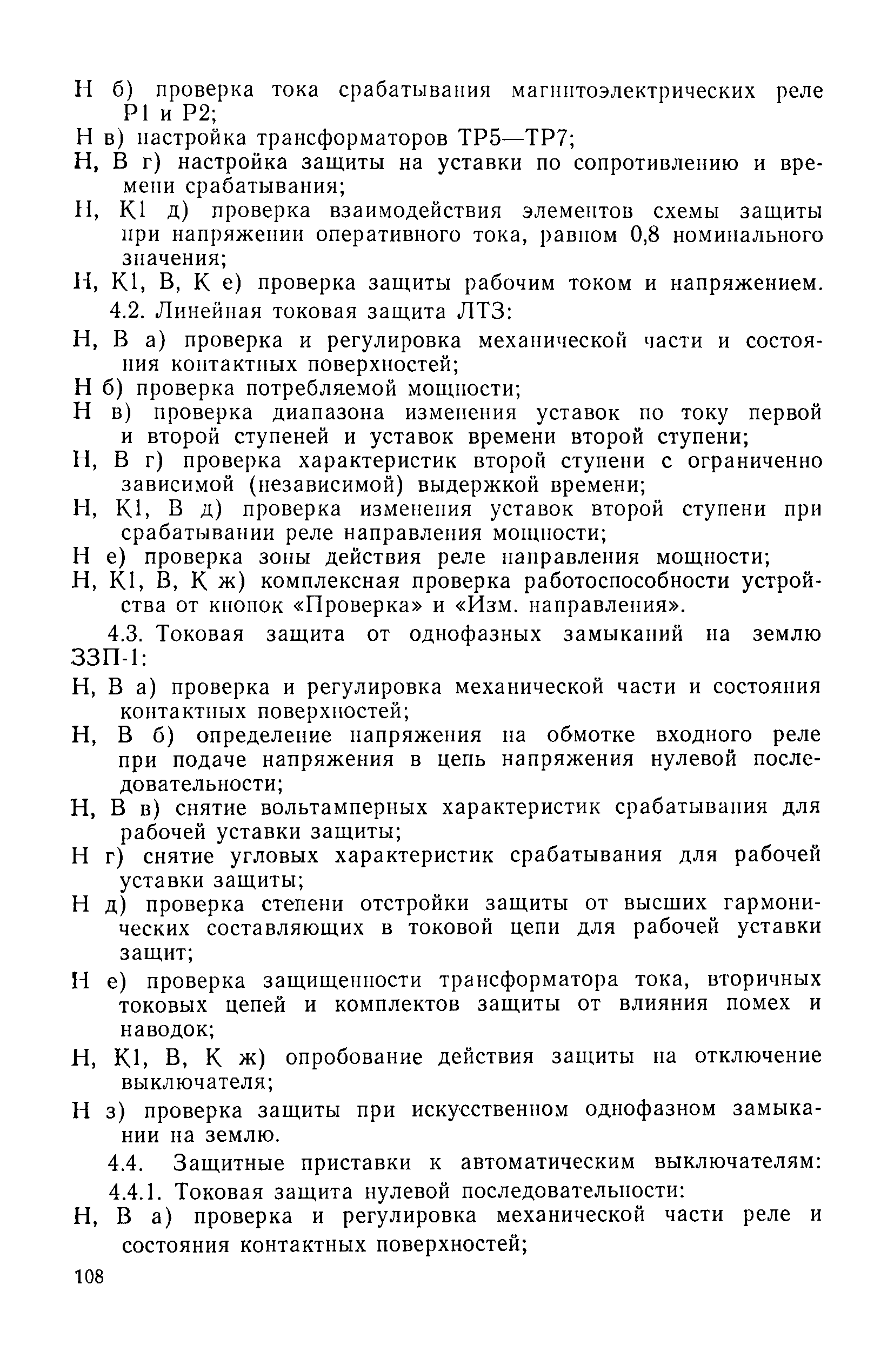 Н б) проверка тока срабатывания магнитоэлектрических реле Р1 и Р2;

Н в) настройка трансформаторов ТР5—ТР7;

Н, В г) настройка защиты на уставки по сопротивлению и времени срабатывания;

Н, К1 д) проверка взаимодействия элементов схемы защиты при напряжении оперативного тока, равном 0,8 номинального значения;

Н, К1, В, К е) проверка защиты рабочим током и напряжением.

4.2. Линейная токовая защита ЛТЗ:

Н, В а) проверка и регулировка механической части и состояния контактных поверхностей;

Н б) проверка потребляемой мощности;

Н в) проверка диапазона изменения уставок по току первой и второй ступеней и уставок времени второй ступени;

Н, В г) проверка характеристик второй ступени с ограниченно зависимой (независимой) выдержкой времени;

Н, К1, В д) проверка изменения уставок второй ступени при срабатывании реле направления мощности;

Н е) проверка зоны действия реле направления мощности;

Н, К1, В, К ж) комплексная проверка работоспособности устройства от кнопок «Проверка» и «Изм. направления».

4.3. Токовая защита от однофазных замыканий на землю ЗЗП-1:

Н, В а) проверка и регулировка механической части и состояния контактных поверхностей;

Н, В б) определение напряжения на обмотке входного реле при подаче напряжения в цепь напряжения нулевой последовательности;

Н, В в) снятие вольтамперных характеристик срабатывания для рабочей уставки защиты;

Н г) снятие угловых характеристик срабатывания для рабочей уставки защиты;

Н д) проверка степени отстройки защиты от высших гармонических составляющих в токовой цепи для рабочей уставки защит;

Н е) проверка защищенности трансформатора тока, вторичных токовых цепей и комплектов защиты от влияния помех и наводок;

Н, К1, В, К ж) опробование действия защиты на отключение выключателя;

Н з) проверка защиты при искусственном однофазном замыкании на землю.

4.4. Защитные приставки к автоматическим выключателям:

4.4.1. Токовая защита нулевой последовательности:

Н, В а) проверка и регулировка механической части реле и состояния контактных поверхностей;

108